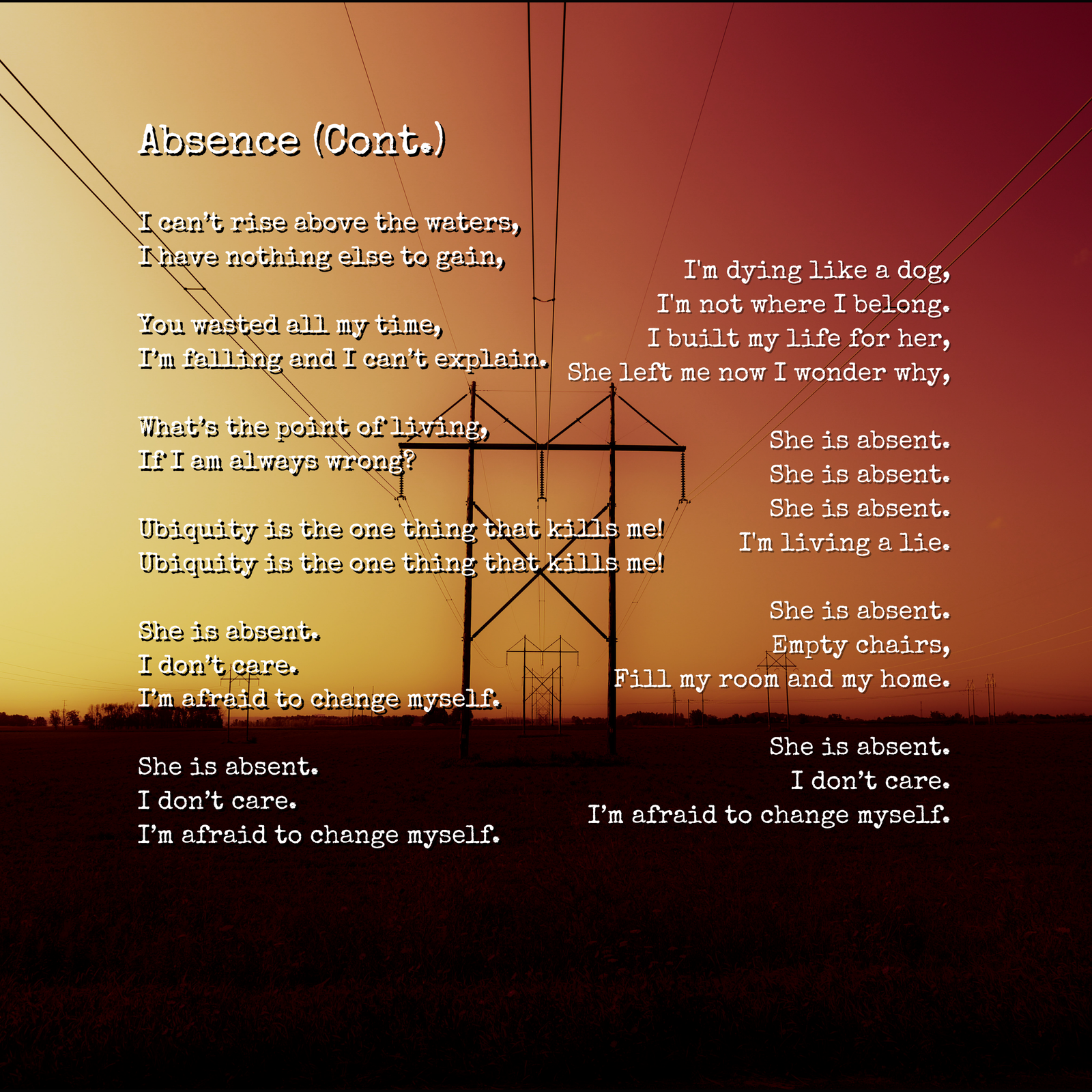 Absence (Cont.)

I can't rise above the waters,
I have nothing else to gain,

You wasted all my time,
I'm falling and I can't explain.

What's the point of living,
If I am always wrong?

Ubiquity is the one thing that kills me!
Ubiquity is the one thing that kills me!

She is absent.
I don't care.
I'm afraid to change myself.

She is absent.
I don't care.
I'm afraid to change myself.

I'm dying like a dog,
I'm not where I belong.
I built my life for her,
She left me now I wonder why,

She is absent.
She is absent.
She is absent.
I'm living a lie.

She is absent.
Empty chairs,
Fill my room and my home.

She is absent.
I don't care.
I'm afraid to change myself.